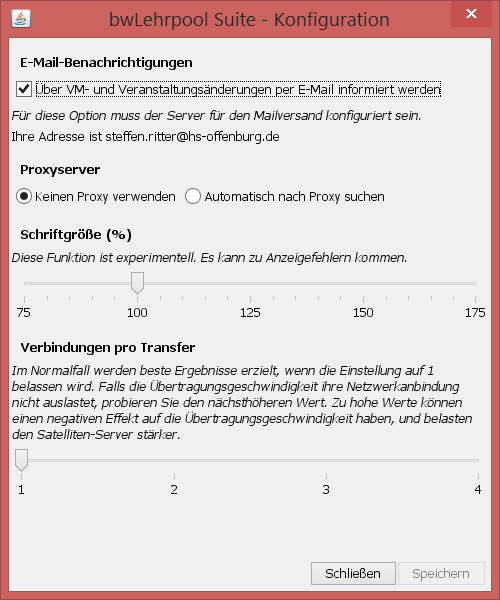 bwLehrpool Suite - Konfiguration

E-Mail-Benachrichtigungen

Über VM- und Veranstaltungsänderungen per E-Mail informiert werden

Für diese Option muss der Server für den Mailversand konfiguriert sein.

Ihre Adresse ist steffen.ritter@hs-offenburg.de

Proxyserver

Keinen Proxy verwenden

Automatisch nach Proxy suchen

Schriftgröße (%)

Diese Funktion ist experimentell. Es kann zu Anzeigefehlern kommen.

75 100 125 150 175

Verbindungen pro Transfer

Im Normalfall werden beste Ergebnisse erzielt, wenn die Einstellung auf 1 belassen wird. Falls die Übertragungsgeschwindigkeit ihre Netzwerkanbindung nicht auslastet, probieren Sie den nächsthöheren Wert. Zu hohe Werte können einen negativen Effekt auf die Übertragungsgeschwindigkeit haben, und belasten den Satelliten-Server stärker.

1 2 3 4

Schließen

Speichern